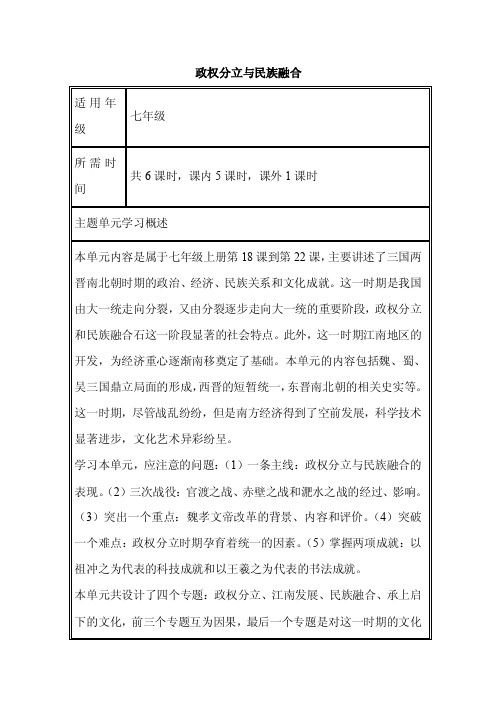 政权分立与民族融合

| 适用年级 | 七年级 |
|---|---|
| 所需时间 | 共 6 课时，课内 5 课时，课外 1 课时 |

主题单元学习概述

本单元内容是属于七年级上册第 18 课到第 22 课，主要讲述了三国两晋南北朝时期的政治、经济、民族关系和文化成就。这一时期是我国由大一统走向分裂，又由分裂逐步走向大一统的重要阶段，政权分立和民族融合石这一阶段显著的社会特点。此外，这一时期江南地区的开发，为经济重心逐渐南移奠定了基础。本单元的内容包括魏、蜀、吴三国鼎立局面的形成，西晋的短暂统一，东晋南北朝的相关史实等。这一时期，尽管战乱纷纷，但是南方经济得到了空前发展，科学技术显著进步，文化艺术异彩纷呈。

学习本单元，应注意的问题：（1）一条主线：政权分立与民族融合的表现。（2）三次战役：官渡之战、赤壁之战和淝水之战的经过、影响。（3）突出一个重点：魏孝文帝改革的背景、内容和评价。（4）突破一个难点：政权分立时期孕育着统一的因素。（5）掌握两项成就：以祖冲之为代表的科技成就和以王羲之为代表的书法成就。

本单元共设计了四个专题：政权分立、江南发展、民族融合、承上启下的文化，前三个专题互为因果，最后一个专题是对这一时期的文化